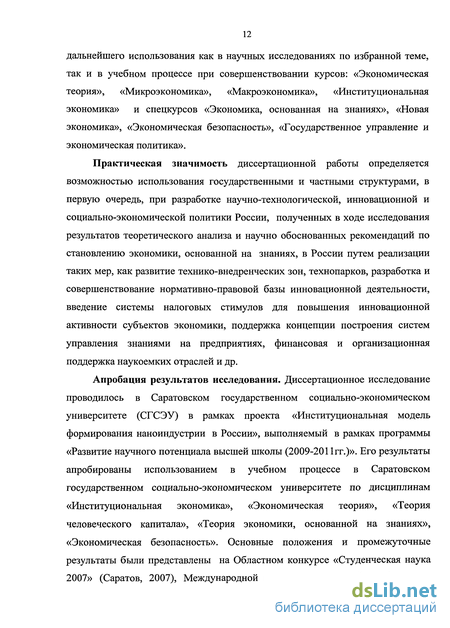 12

дальнейшего использования как в научных исследованиях по избранной теме, так и в учебном процессе при совершенствовании курсов: «Экономическая теория», «Микроэкономика», «Макроэкономика», «Институциональная экономика» и спецкурсов «Экономика, основанная на знаниях», «Новая экономика», «Экономическая безопасность», «Государственное управление и экономическая политика».

**Практическая значимость** диссертационной работы определяется возможностью использования государственными и частными структурами, в первую очередь, при разработке научно-технологической, инновационной и социально-экономической политики России, полученных в ходе исследования результатов теоретического анализа и научно обоснованных рекомендаций по становлению экономики, основанной на знаниях, в России путем реализации таких мер, как развитие технико-внедренческих зон, технопарков, разработка и совершенствование нормативно-правовой базы инновационной деятельности, введение системы налоговых стимулов для повышения инновационной активности субъектов экономики, поддержка концепции построения систем управления знаниями на предприятиях, финансовая и организационная поддержка наукоемких отраслей и др.

**Апробация результатов исследования.** Диссертационное исследование проводилось в Саратовском государственном социально-экономическом университете (СГСЭУ) в рамках проекта «Институциональная модель формирования наноиндустрии в России», выполняемый в рамках программы «Развитие научного потенциала высшей школы (2009-2011гг.)». Его результаты апробированы использованием в учебном процессе в Саратовском государственном социально-экономическом университете по дисциплинам «Институциональная экономика», «Экономическая теория», «Теория человеческого капитала», «Теория экономики, основанной на знаниях», «Экономическая безопасность». Основные положения и промежуточные результаты были представлены на Областном конкурсе «Студенческая наука 2007» (Саратов, 2007), Международной

dsLib.net
библиотека диссертаций